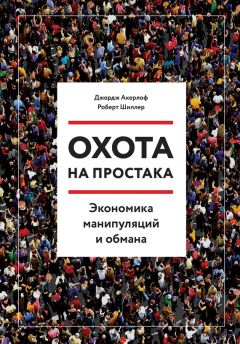 Джордж Акерлоф
Роберт Шиллер

ОХОТА
НА ПРОСТАКА

Экономика
манипуляций
и обмана